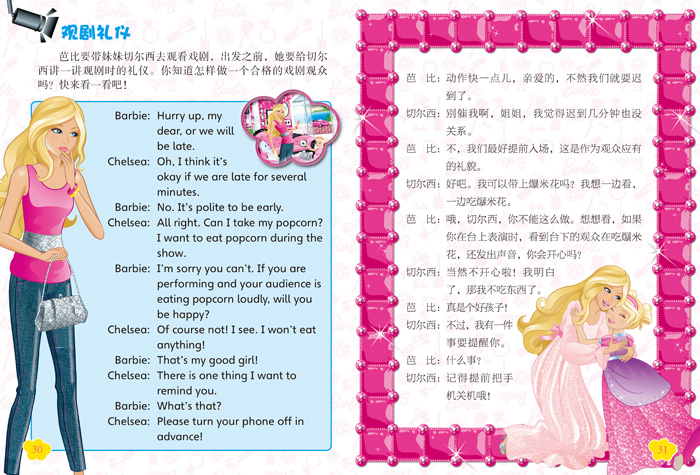 观剧礼仪

芭比要带妹妹切尔西去观看戏剧，出发之前，她要给切尔西讲一讲观剧时的礼仪。你知道怎样做一个合格的戏剧观众吗？快来看一看吧！

Barbie: Hurry up, my dear, or we will be late.
Chelsea: Oh, I think it's okay if we are late for several minutes.
Barbie: No. It's polite to be early.
Chelsea: All right. Can I take my popcorn? I want to eat popcorn during the show.
Barbie: I'm sorry you can't. If you are performing and your audience is eating popcorn loudly, will you be happy?
Chelsea: Of course not! I see. I won't eat anything!
Barbie: That's my good girl!
Chelsea: There is one thing I want to remind you.
Barbie: What's that?
Chelsea: Please turn your phone off in advance!

30

芭　比：动作快一点儿，亲爱的，不然我们就要迟到了。
切尔西：别催我啊，姐姐，我觉得迟到几分钟也没关系。
芭　比：不，我们最好提前入场，这是作为观众应有的礼貌。
切尔西：好吧。我可以带上爆米花吗？我想一边看，一边吃爆米花。
芭　比：哦，切尔西，你不能这么做。想想看，如果你在台上表演时，看到台下的观众在吃爆米花，还发出声音，你会开心吗？
切尔西：当然不开心啦！我明白了，那我不吃东西了。
芭　比：真是个好孩子！
切尔西：不过，我有一件事要提醒你。
芭　比：什么事？
切尔西：记得提前把手机关机哦！

31